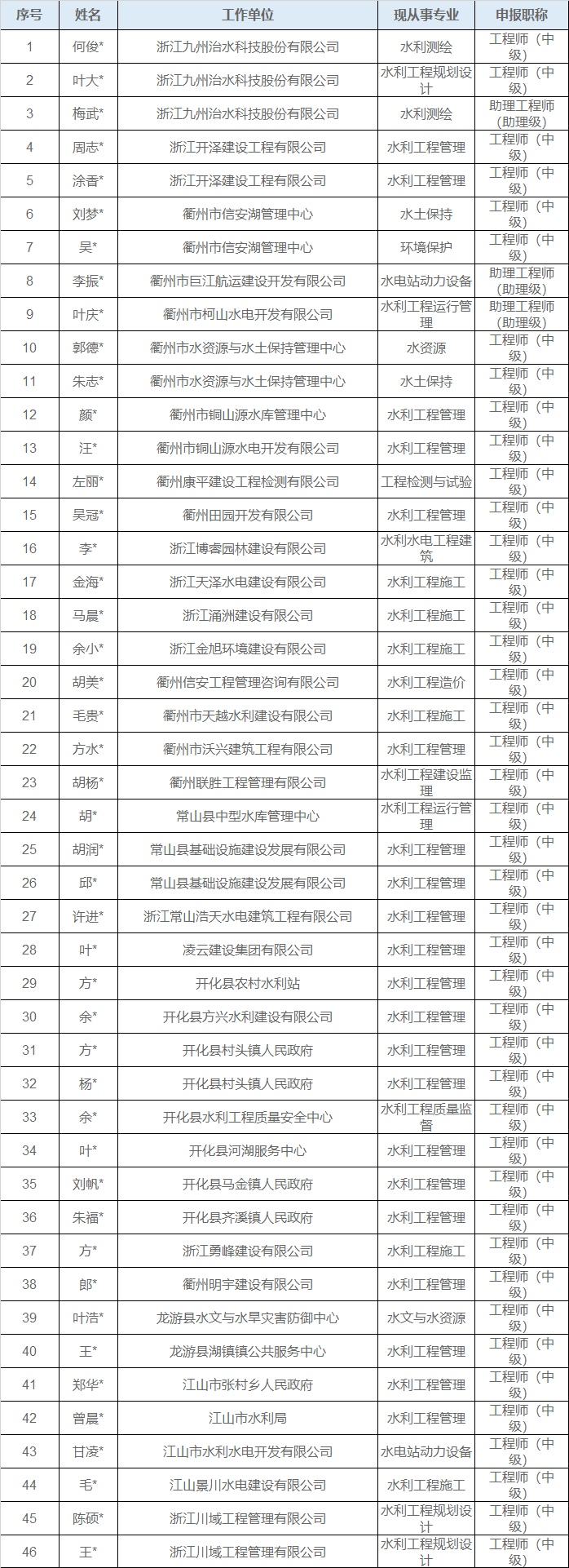 | 序号 | 姓名 | 工作单位 | 现从事专业 | 申报职称 |
|---|---|---|---|---|
| 1 | 何俊* | 浙江九州治水科技股份有限公司 | 水利测绘 | 工程师（中级） |
| 2 | 叶大* | 浙江九州治水科技股份有限公司 | 水利工程规划设计 | 工程师（中级） |
| 3 | 梅武* | 浙江九州治水科技股份有限公司 | 水利测绘 | 助理工程师(助理级) |
| 4 | 周志* | 浙江开泽建设工程有限公司 | 水利工程管理 | 工程师（中级） |
| 5 | 涂香* | 浙江开泽建设工程有限公司 | 水利工程管理 | 工程师（中级） |
| 6 | 刘梦* | 衢州市信安湖管理中心 | 水土保持 | 工程师（中级） |
| 7 | 吴* | 衢州市信安湖管理中心 | 环境保护 | 工程师（中级） |
| 8 | 李振* | 衢州市巨江航运建设开发有限公司 | 水电站动力设备 | 助理工程师(助理级) |
| 9 | 叶庆* | 衢州市柯山水电开发有限公司 | 水利工程运行管理 | 助理工程师(助理级) |
| 10 | 郭德* | 衢州市水资源与水土保持管理中心 | 水资源 | 工程师（中级） |
| 11 | 朱志* | 衢州市水资源与水土保持管理中心 | 水土保持 | 工程师（中级） |
| 12 | 颜* | 衢州市铜山源水库管理中心 | 水利工程管理 | 工程师（中级） |
| 13 | 汪* | 衢州市铜山源水电开发有限公司 | 水利工程管理 | 工程师（中级） |
| 14 | 左丽* | 衢州康平建设工程检测有限公司 | 工程检测与试验 | 工程师（中级） |
| 15 | 吴冠* | 衢州田园开发有限公司 | 水利工程管理 | 工程师（中级） |
| 16 | 李* | 浙江博睿园林建设有限公司 | 水利水电工程建筑 | 工程师（中级） |
| 17 | 金海* | 浙江天泽水电建设有限公司 | 水利工程施工 | 工程师（中级） |
| 18 | 马晨* | 浙江涌洲建设有限公司 | 水利工程施工 | 工程师（中级） |
| 19 | 余小* | 浙江金旭环境建设有限公司 | 水利工程施工 | 工程师（中级） |
| 20 | 胡美* | 衢州信安工程管理咨询有限公司 | 水利工程造价 | 工程师（中级） |
| 21 | 毛贵* | 衢州市天越水利建设有限公司 | 水利工程施工 | 工程师（中级） |
| 22 | 方水* | 衢州市沃兴建筑工程有限公司 | 水利工程管理 | 工程师（中级） |
| 23 | 胡杨* | 衢州联胜工程管理有限公司 | 水利工程建设监理 | 工程师（中级） |
| 24 | 胡* | 常山县中型水库管理中心 | 水利工程运行管理 | 工程师（中级） |
| 25 | 胡润* | 常山县基础设施建设发展有限公司 | 水利工程管理 | 工程师（中级） |
| 26 | 邱* | 常山县基础设施建设发展有限公司 | 水利工程管理 | 工程师（中级） |
| 27 | 许进* | 浙江常山浩天水电建筑工程有限公司 | 水利工程管理 | 工程师（中级） |
| 28 | 叶* | 凌云建设集团有限公司 | 水利工程管理 | 工程师（中级） |
| 29 | 方* | 开化县农村水利站 | 水利工程管理 | 工程师（中级） |
| 30 | 余* | 开化县方兴水利建设有限公司 | 水利工程管理 | 工程师（中级） |
| 31 | 方* | 开化县村头镇人民政府 | 水利工程管理 | 工程师（中级） |
| 32 | 杨* | 开化县村头镇人民政府 | 水利工程管理 | 工程师（中级） |
| 33 | 余* | 开化县水利工程质量安全中心 | 水利工程质量监督 | 工程师（中级） |
| 34 | 叶* | 开化县河湖服务中心 | 水利工程管理 | 工程师（中级） |
| 35 | 刘帆* | 开化县马金镇人民政府 | 水利工程管理 | 工程师（中级） |
| 36 | 朱福* | 开化县齐溪镇人民政府 | 水利工程管理 | 工程师（中级） |
| 37 | 方* | 浙江勇峰建设有限公司 | 水利工程施工 | 工程师（中级） |
| 38 | 郎* | 衢州明宇建设有限公司 | 水利工程管理 | 工程师（中级） |
| 39 | 叶浩* | 龙游县水文与水旱灾害防御中心 | 水文与水资源 | 工程师（中级） |
| 40 | 王* | 龙游县湖镇镇公共服务中心 | 水利工程管理 | 工程师（中级） |
| 41 | 郑华* | 江山市张村乡人民政府 | 水利工程管理 | 工程师（中级） |
| 42 | 曾晨* | 江山市水利局 | 水利工程管理 | 工程师（中级） |
| 43 | 甘凌* | 江山市水利水电开发有限公司 | 水电站动力设备 | 工程师（中级） |
| 44 | 毛* | 江山景川水电建设有限公司 | 水利工程施工 | 工程师（中级） |
| 45 | 陈硕* | 浙江川域工程管理有限公司 | 水利工程规划设计 | 工程师（中级） |
| 46 | 王* | 浙江川域工程管理有限公司 | 水利工程规划设计 | 工程师（中级） |